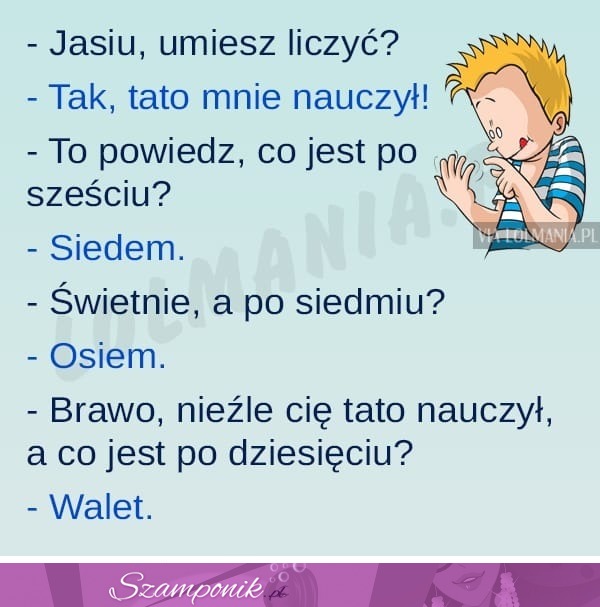 - Jasiu, umiesz liczyć?

- Tak, tato mnie nauczył!

- To powiedz, co jest po sześciu?

- Siedem.

- Świetnie, a po siedmiu?

- Osiem.

- Brawo, nieźle cię tato nauczył, a co jest po dziesięciu?

- Walet.

LOLMANIA

VIA LOLMANIA.PL

Szamponik.pl